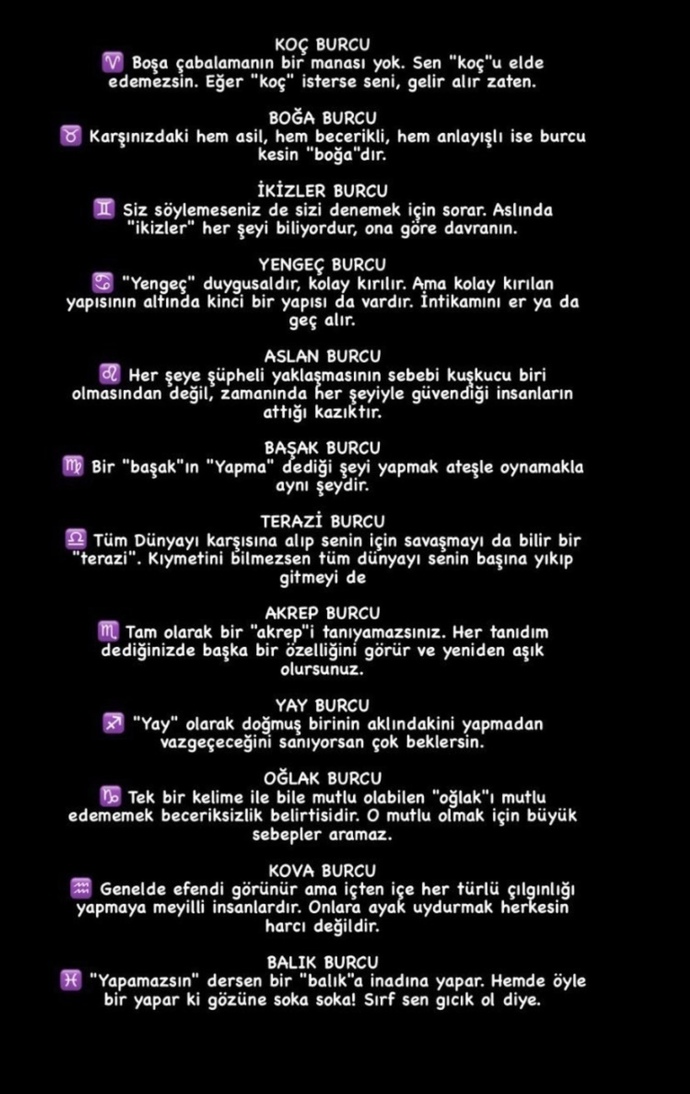 KOÇ BURCU
♈ Boşa çabalamanın bir manası yok. Sen "koç"u elde edemezsin. Eğer "koç" isterse seni, gelir alır zaten.

BOĞA BURCU
♉ Karşınızdaki hem asil, hem becerikli, hem anlayışlı ise burcu kesin "boğa"dır.

İKİZLER BURCU
♊ Siz söylemeseniz de sizi denemek için sorar. Aslında "ikizler" her şeyi biliyordur, ona göre davranın.

YENGEÇ BURCU
♋ "Yengeç" duygusaldır, kolay kırılır. Ama kolay kırılan yapısının altında kinci bir yapısı da vardır. İntikamını er ya da geç alır.

ASLAN BURCU
♌ Her şeye şüpheli yaklaşmasının sebebi kuşkucu biri olmasından değil, zamanında her şeyiyle güvendiği insanların attığı kazıktır.

BAŞAK BURCU
♍ Bir "başak"ın "Yapma" dediği şeyi yapmak ateşle oynamakla aynı şeydir.

TERAZİ BURCU
♎ Tüm Dünyayı karşısına alıp senin için savaşmayı da bilir bir "terazi". Kıymetini bilmezsen tüm dünyayı senin başına yıkıp gitmeyi de

AKREP BURCU
♏ Tam olarak bir "akrep"i tanıyamazsınız. Her tanıdım dediğinizde başka bir özelliğini görür ve yeniden aşık olursunuz.

YAY BURCU
♐ "Yay" olarak doğmuş birinin aklındakini yapmadan vazgeçeceğini sanıyorsan çok beklersin.

OĞLAK BURCU
♑ Tek bir kelime ile bile mutlu olabilen "oğlak"ı mutlu edememek beceriksizlik belirtisidir. O mutlu olmak için büyük sebepler aramaz.

KOVA BURCU
♒ Genelde efendi görünür ama içten içe her türlü çılgınlığı yapmaya meyilli insanlardır. Onlara ayak uydurmak herkesin harcı değildir.

BALIK BURCU
♓ "Yapamazsın" dersen bir "balık"a inadına yapar. Hemde öyle bir yapar ki gözüne soka soka! Sırf sen gıcık ol diye.